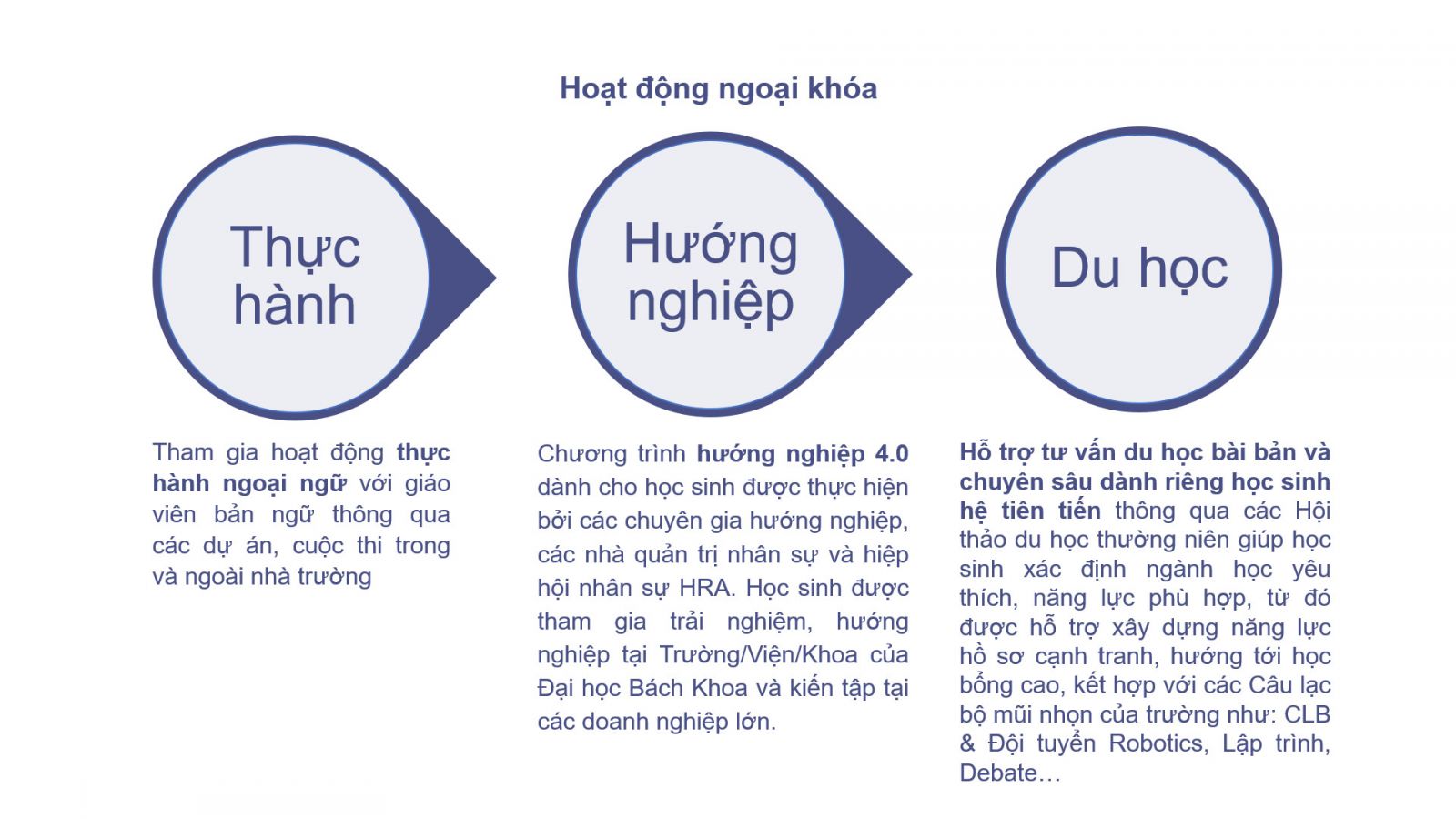 Hoạt động ngoại khóa

Thực hành

Hướng nghiệp

Du học

Tham gia hoạt động thực hành ngoại ngữ với giáo viên bản ngữ thông qua các dự án, cuộc thi trong và ngoài nhà trường

Chương trình hướng nghiệp 4.0 dành cho học sinh được thực hiện bởi các chuyên gia hướng nghiệp, các nhà quản trị nhân sự và hiệp hội nhân sự HRA. Học sinh được tham gia trải nghiệm, hướng nghiệp tại Trường/Viện/Khoa của Đại học Bách Khoa và kiến tập tại các doanh nghiệp lớn.

Hỗ trợ tư vấn du học bài bản và chuyên sâu dành riêng học sinh hệ tiên tiến thông qua các Hội thảo du học thường niên giúp học sinh xác định ngành học yêu thích, năng lực phù hợp, từ đó được hỗ trợ xây dựng năng lực hồ sơ cạnh tranh, hướng tới học bổng cao, kết hợp với các Câu lạc bộ mũi nhọn của trường như: CLB & Đội tuyển Robotics, Lập trình, Debate…